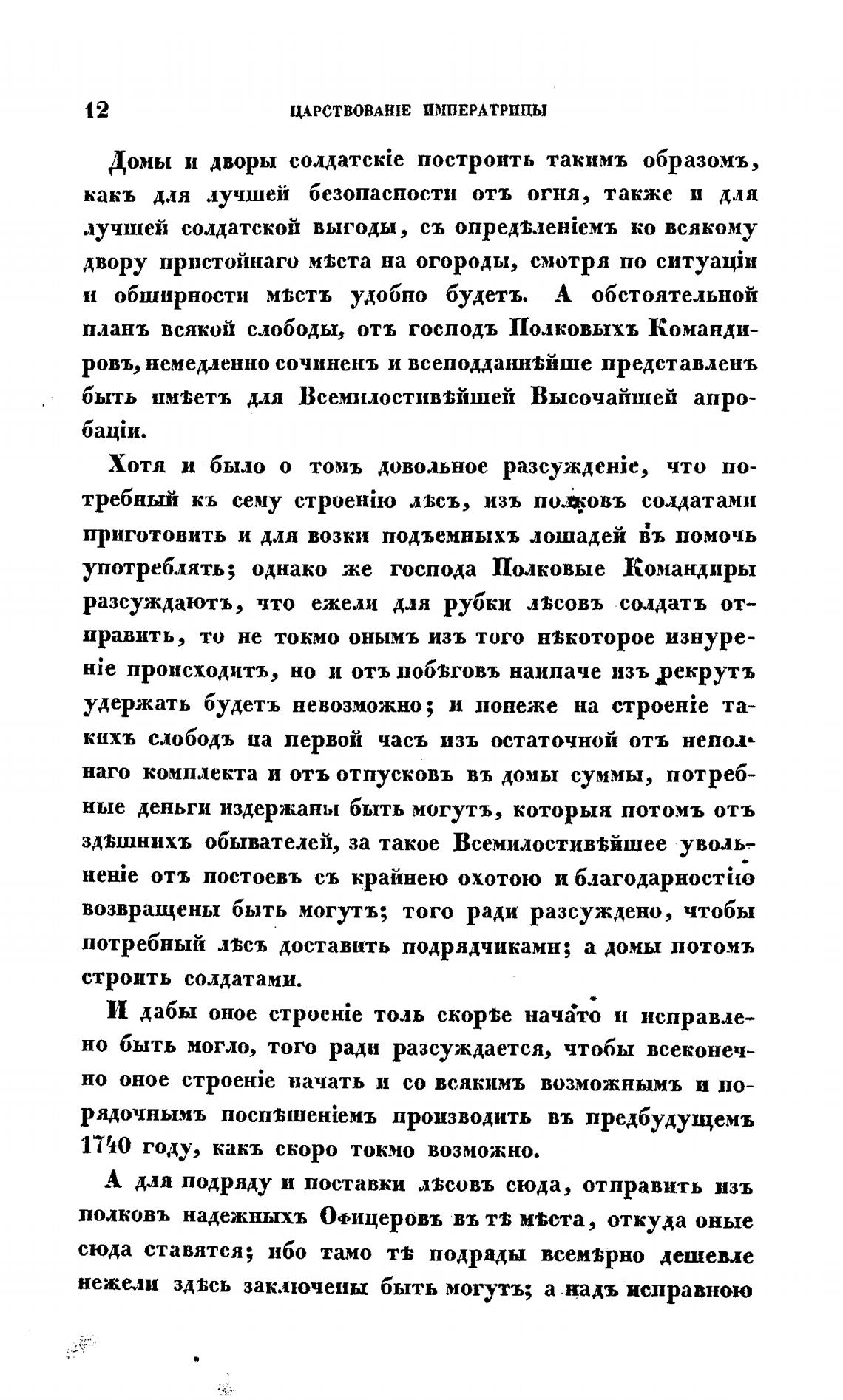 12 ЦАРСТВОВАНІЕ ИМПЕРАТРИЦЫ

Домы и дворы солдатскіе построить такимъ образомъ, какъ для лучшей безопасности отъ огня, также и для лучшей солдатской выгоды, съ опредѣленіемъ ко всякому двору пристойнаго мѣста на огороды, смотря по ситуаціи и обширности мѣстъ удобно будетъ. А обстоятельной планъ всякой слободы, отъ господъ Полковыхъ Командировъ, немедленно сочиненъ и всеподданнѣйше представленъ быть имѣетъ для Всемилостивѣйшей Высочайшей апробаціи.

Хотя и было о томъ довольное разсужденіе, что потребный къ сему строенію лѣсъ, изъ полковъ солдатами приготовить и для возки подъемныхъ лошадей въ помочь употреблять; однако же господа Полковые Командиры разсуждаютъ, что ежели для рубки лѣсовъ солдатъ отправить, то не токмо онымъ изъ того нѣкоторое изнуреніе происходитъ, но и отъ побѣговъ наипаче изъ рекрутъ удержать будетъ невозможно; и понеже на строеніе такихъ слободъ на первой часъ изъ остаточной отъ неполнаго комплекта и отъ отпусковъ въ домы суммы, потребные деньги издержаны быть могутъ, которыя потомъ отъ здѣшнихъ обывателей, за такое Всемилостивѣйшее увольненіе отъ постоевъ съ крайнею охотою и благодарностію возвращены быть могутъ; того ради разсуждено, чтобы потребный лѣсъ доставить подрядчиками; а домы потомъ строить солдатами.

И дабы оное строеніе толь скорѣе начато и исправлено быть могло, того ради разсуждается, чтобы всеконечно оное строеніе начать и со всякимъ возможнымъ и порядочнымъ поспѣшеніемъ производить въ предбудущемъ 1740 году, какъ скоро токмо возможно.

А для подряду и поставки лѣсовъ сюда, отправить изъ полковъ надежныхъ Офицеровъ въ тѣ мѣста, откуда оные сюда ставятся; ибо тамо тѣ подряды всемѣрно дешевле нежели здѣсь заключены быть могутъ; а надъ исправною